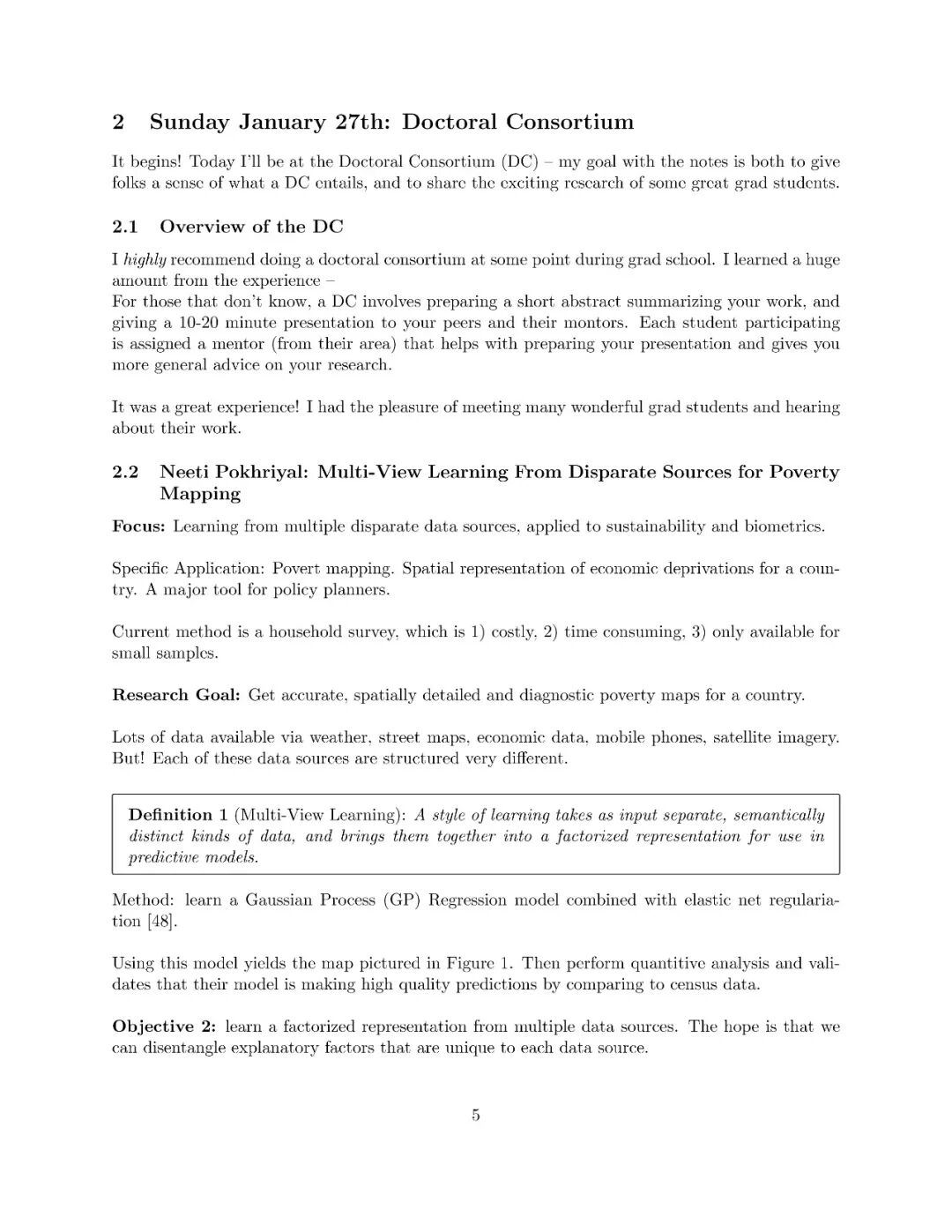 2 Sunday January 27th: Doctoral Consortium

It begins! Today I'll be at the Doctoral Consortium (DC) – my goal with the notes is both to give folks a sense of what a DC entails, and to share the exciting research of some great grad students.

2.1 Overview of the DC

I highly recommend doing a doctoral consortium at some point during grad school. I learned a huge amount from the experience –
For those that don't know, a DC involves preparing a short abstract summarizing your work, and giving a 10-20 minute presentation to your peers and their mentors. Each student participating is assigned a mentor (from their area) that helps with preparing your presentation and gives you more general advice on your research.

It was a great experience! I had the pleasure of meeting many wonderful grad students and hearing about their work.

2.2 Neeti Pokhriyal: Multi-View Learning From Disparate Sources for Poverty Mapping

Focus: Learning from multiple disparate data sources, applied to sustainability and biometrics.

Specific Application: Povert mapping. Spatial representation of economic deprivations for a country. A major tool for policy planners.

Current method is a household survey, which is 1) costly, 2) time consuming, 3) only available for small samples.

Research Goal: Get accurate, spatially detailed and diagnostic poverty maps for a country.

Lots of data available via weather, street maps, economic data, mobile phones, satellite imagery. But! Each of these data sources are structured very different.

Definition 1 (Multi-View Learning): A style of learning takes as input separate, semantically distinct kinds of data, and brings them together into a factorized representation for use in predictive models.

Method: learn a Gaussian Process (GP) Regression model combined with elastic net regulariation [48].

Using this model yields the map pictured in Figure 1. Then perform quantitive analysis and validates that their model is making high quality predictions by comparing to census data.

Objective 2: learn a factorized representation from multiple data sources. The hope is that we can disentangle explanatory factors that are unique to each data source.

5